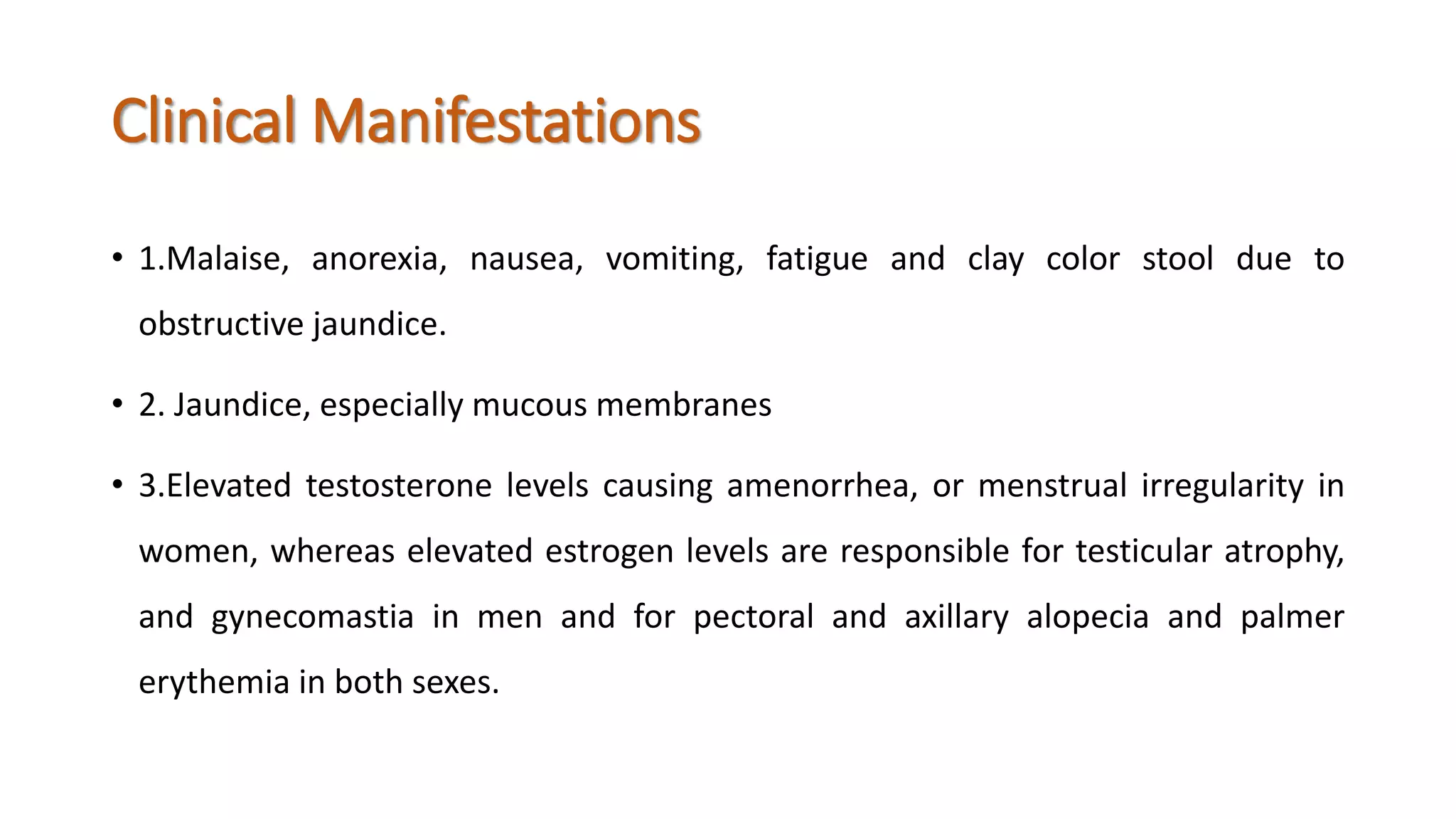 Clinical Manifestations

• 1.Malaise, anorexia, nausea, vomiting, fatigue and clay color stool due to obstructive jaundice.

• 2. Jaundice, especially mucous membranes

• 3.Elevated testosterone levels causing amenorrhea, or menstrual irregularity in women, whereas elevated estrogen levels are responsible for testicular atrophy, and gynecomastia in men and for pectoral and axillary alopecia and palmer erythemia in both sexes.